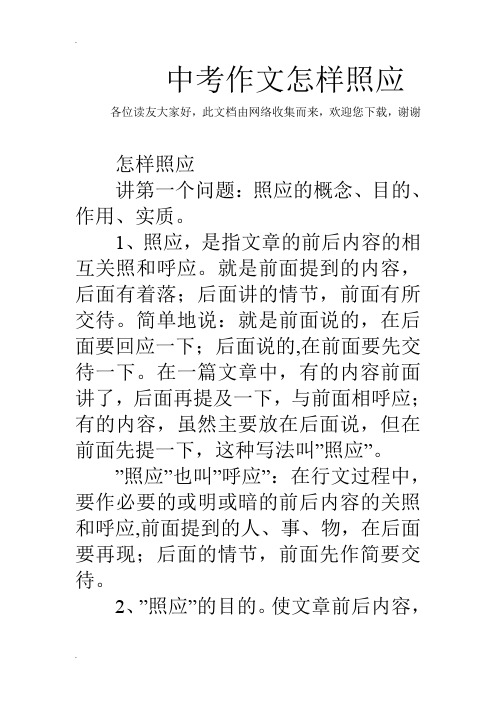 中考作文怎样照应

各位读友大家好，此文档由网络收集而来，欢迎您下载，谢谢

怎样照应

讲第一个问题：照应的概念、目的、作用、实质。

1、照应，是指文章的前后内容的相互关照和呼应。就是前面提到的内容，后面有着落；后面讲的情节，前面有所交待。简单地说：就是前面说的，在后面要回应一下；后面说的,在前面要先交待一下。在一篇文章中，有的内容前面讲了，后面再提及一下，与前面相呼应；有的内容，虽然主要放在后面说，但在前面先提一下，这种写法叫”照应”。

”照应”也叫”呼应”：在行文过程中，要作必要的或明或暗的前后内容的关照和呼应,前面提到的人、事、物，在后面要再现；后面的情节，前面先作简要交待。

2、”照应”的目的。使文章前后内容，